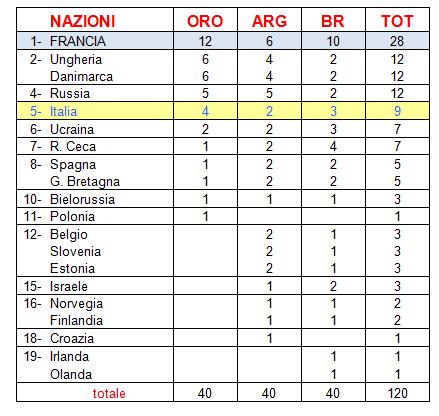 | NAZIONI | ORO | ARG | BR | TOT |
|---|---|---|---|---|
| 1- FRANCIA | 12 | 6 | 10 | 28 |
| 2- Ungheria | 6 | 4 | 2 | 12 |
| Danimarca | 6 | 4 | 2 | 12 |
| 4- Russia | 5 | 5 | 2 | 12 |
| 5- Italia | 4 | 2 | 3 | 9 |
| 6- Ucraina | 2 | 2 | 3 | 7 |
| 7- R. Ceca | 1 | 2 | 4 | 7 |
| 8- Spagna | 1 | 2 | 2 | 5 |
| G. Bretagna | 1 | 2 | 2 | 5 |
| 10- Bielorussia | 1 | 1 | 1 | 3 |
| 11- Polonia | 1 | | | 1 |
| 12- Belgio | | 2 | 1 | 3 |
| Slovenia | | 2 | 1 | 3 |
| Estonia | | 2 | 1 | 3 |
| 15- Israele | | 1 | 2 | 3 |
| 16- Norvegia | | 1 | 1 | 2 |
| Finlandia | | 1 | 1 | 2 |
| 18- Croazia | | 1 | | 1 |
| 19- Irlanda | | | 1 | 1 |
| Olanda | | | 1 | 1 |
| totale | 40 | 40 | 40 | 120 |